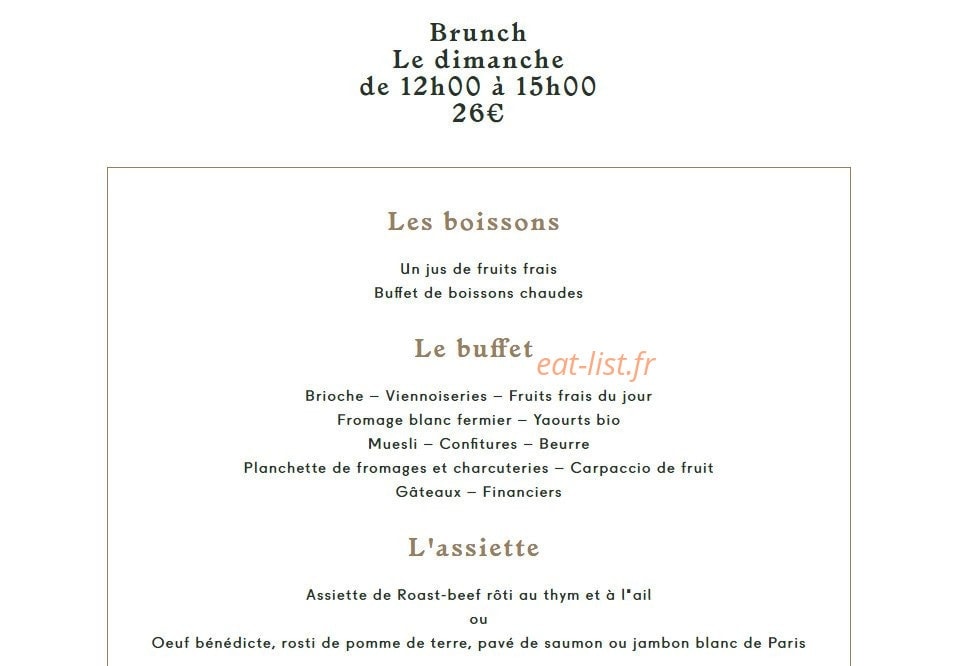 Brunch
Le dimanche
de 12h00 à 15h00
26€

Les boissons

Un jus de fruits frais
Buffet de boissons chaudes

Le buffet

Brioche – Viennoiseries – Fruits frais du jour
Fromage blanc fermier – Yaourts bio
Muesli – Confitures – Beurre
Planchette de fromages et charcuteries – Carpaccio de fruit
Gâteaux – Financiers

L'assiette

Assiette de Roast-beef rôti au thym et à l'ail
ou
Oeuf bénédicte, rosti de pomme de terre, pavé de saumon ou jambon blanc de Paris

eat-list.fr